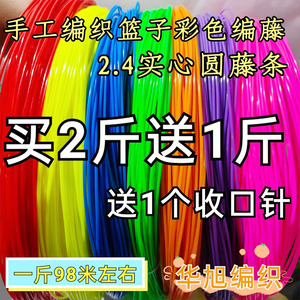 手工编织篮子彩色编藤
2.4实心 圆藤条

买2斤送1斤

送1个收口针

一斤98米左右

华旭编织